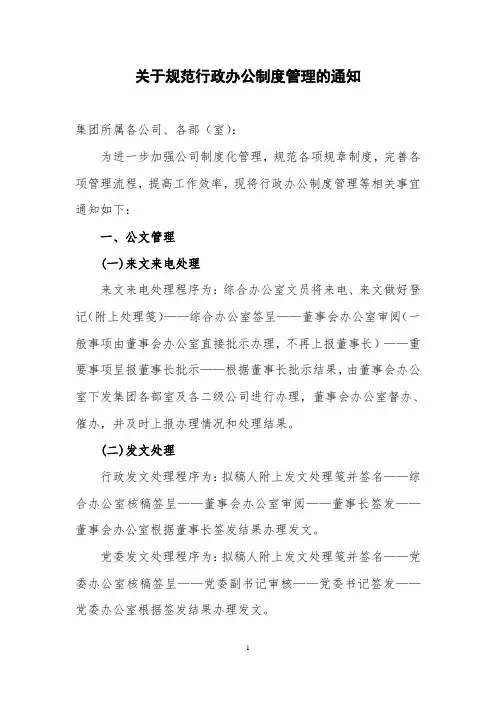 关于规范行政办公制度管理的通知

集团所属各公司、各部（室）：

为进一步加强公司制度化管理，规范各项规章制度，完善各项管理流程，提高工作效率，现将行政办公制度管理等相关事宜通知如下：

一、公文管理

(一)来文来电处理

来文来电处理程序为：综合办公室文员将来电、来文做好登记（附上处理笺）——综合办公室签呈——董事会办公室审阅（一般事项由董事会办公室直接批示办理，不再上报董事长）——重要事项呈报董事长批示——根据董事长批示结果，由董事会办公室下发集团各部室及各二级公司进行办理，董事会办公室督办、催办，并及时上报办理情况和处理结果。

(二)发文处理

行政发文处理程序为：拟稿人附上发文处理笺并签名——综合办公室核稿签呈——董事会办公室审阅——董事长签发——董事会办公室根据董事长签发结果办理发文。

党委发文处理程序为：拟稿人附上发文处理笺并签名——党委办公室核稿签呈——党委副书记审核——党委书记签发——党委办公室根据签发结果办理发文。

1